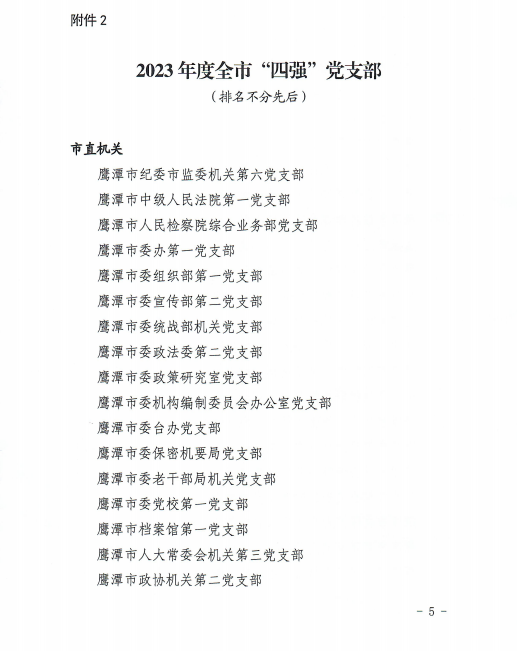 附件 2

2023 年度全市“四强”党支部

（排名不分先后）

市直机关

鹰潭市纪委市监委机关第六党支部

鹰潭市中级人民法院第一党支部

鹰潭市人民检察院综合业务部党支部

鹰潭市委办第一党支部

鹰潭市委组织部第一党支部

鹰潭市委宣传部第二党支部

鹰潭市委统战部机关党支部

鹰潭市委政法委第二党支部

鹰潭市委政策研究室党支部

鹰潭市委机构编制委员会办公室党支部

鹰潭市委台办党支部

鹰潭市委保密机要局党支部

鹰潭市委老干部局机关党支部

鹰潭市委党校第一党支部

鹰潭市档案馆第一党支部

鹰潭市人大常委会机关第三党支部

鹰潭市政协机关第二党支部

- 5 -